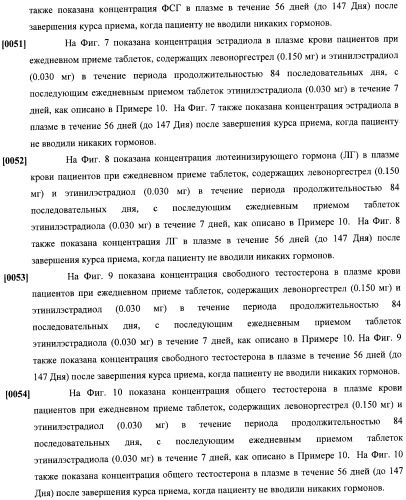 также показана концентрация ФСГ в плазме в течение 56 дней (до 147 Дня) после завершения курса приема, когда пациенту не вводили никаких гормонов.

[0051] На Фиг. 7 показана концентрация эстрадиола в плазме крови пациентов при ежедневном приеме таблеток, содержащих левоноргестрел (0.150 мг) и этинилэстрадиол (0.030 мг) в течение периода продолжительностью 84 последовательных дня, с последующим ежедневным приемом таблеток этинилэстрадиола (0.030 мг) в течение 7 дней, как описано в Примере 10. На Фиг. 7 также показана концентрация эстрадиола в плазме в течение 56 дней (до 147 Дня) после завершения курса приема, когда пациенту не вводили никаких гормонов.

[0052] На Фиг. 8 показана концентрация лютеинизирующего гормона (ЛГ) в плазме крови пациентов при ежедневном приеме таблеток, содержащих левоноргестрел (0.150 мг) и этинилэстрадиол (0.030 мг) в течение периода продолжительностью 84 последовательных дня, с последующим ежедневным приемом таблеток этинилэстрадиола (0.030 мг) в течение 7 дней, как описано в Примере 10. На Фиг. 8 также показана концентрация ЛГ в плазме в течение 56 дней (до 147 Дня) после завершения курса приема, когда пациенту не вводили никаких гормонов.

[0053] На Фиг. 9 показана концентрация свободного тестостерона в плазме крови пациентов при ежедневном приеме таблеток, содержащих левоноргестрел (0.150 мг) и этинилэстрадиол (0.030 мг) в течение периода продолжительностью 84 последовательных дня, с последующим ежедневным приемом таблеток этинилэстрадиола (0.030 мг) в течение 7 дней, как описано в Примере 10. На Фиг. 9 также показана концентрация свободного тестостерона в плазме в течение 56 дней (до 147 Дня) после завершения курса приема, когда пациенту не вводили никаких гормонов.

[0054] На Фиг. 10 показана концентрация общего тестостерона в плазме крови пациентов при ежедневном приеме таблеток, содержащих левоноргестрел (0.150 мг) и этинилэстрадиол (0.030 мг) в течение периода продолжительностью 84 последовательных дня, с последующим ежедневным приемом таблеток этинилэстрадиола (0.030 мг) в течение 7 дней, как описано в Примере 10. На Фиг. 10 также показана концентрация общего тестостерона в плазме в течение 56 дней (до 147 Дня) после завершения курса приема, когда пациенту не вводили никаких гормонов.